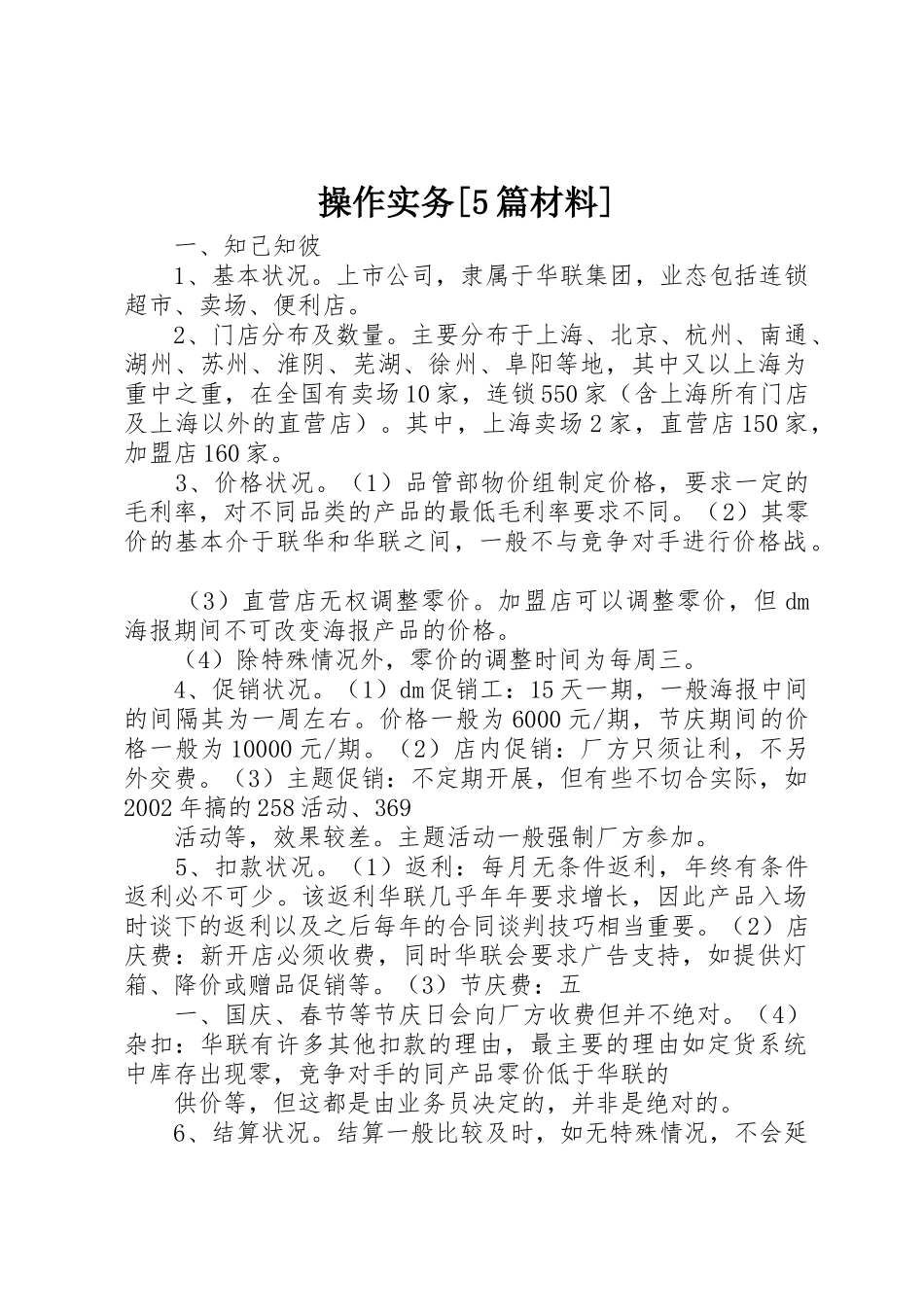 操作实务[5篇材料]

一、知己知彼

1、基本状况。上市公司，隶属于华联集团，业态包括连锁超市、卖场、便利店。

2、门店分布及数量。主要分布于上海、北京、杭州、南通、湖州、苏州、淮阴、芜湖、徐州、阜阳等地，其中又以上海为重中之重，在全国有卖场10家，连锁550家（含上海所有门店及上海以外的直营店）。其中，上海卖场2家，直营店150家，加盟店160家。

3、价格状况。（1）品管部物价组制定价格，要求一定的毛利率，对不同品类的产品的最低毛利率要求不同。（2）其零价的基本介于联华和华联之间，一般不与竞争对手进行价格战。

（3）直营店无权调整零价。加盟店可以调整零价，但dm海报期间不可改变海报产品的价格。

（4）除特殊情况外，零价的调整时间为每周三。

4、促销状况。（1）dm促销工：15天一期，一般海报中间的间隔其为一周左右。价格一般为6000元/期，节庆期间的价格一般为10000元/期。（2）店内促销：厂方只须让利，不另外交费。（3）主题促销：不定期开展，但有些不切合实际，如2002年搞的258活动、369

活动等，效果较差。主题活动一般强制厂方参加。

5、扣款状况。（1）返利：每月无条件返利，年终有条件返利必不可少。该返利华联几乎年年要求增长，因此产品入场时谈下的返利以及之后每年的合同谈判技巧相当重要。（2）店庆费：新开店必须收费，同时华联会要求广告支持，如提供灯箱、降价或赠品促销等。（3）节庆费：五

一、国庆、春节等节庆日会向厂方收费但并不绝对。（4）杂扣：华联有许多其他扣款的理由，最主要的理由如定货系统中库存出现零，竞争对手的同产品零价低于华联的

供价等，但这都是由业务员决定的，并非是绝对的。

6、结算状况。结算一般比较及时，如无特殊情况，不会延